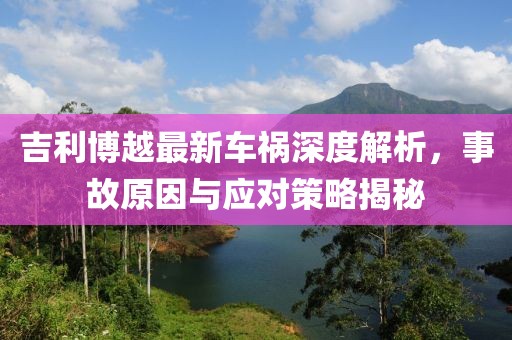 吉利博越最新车祸深度解析，事故原因与应对策略揭秘